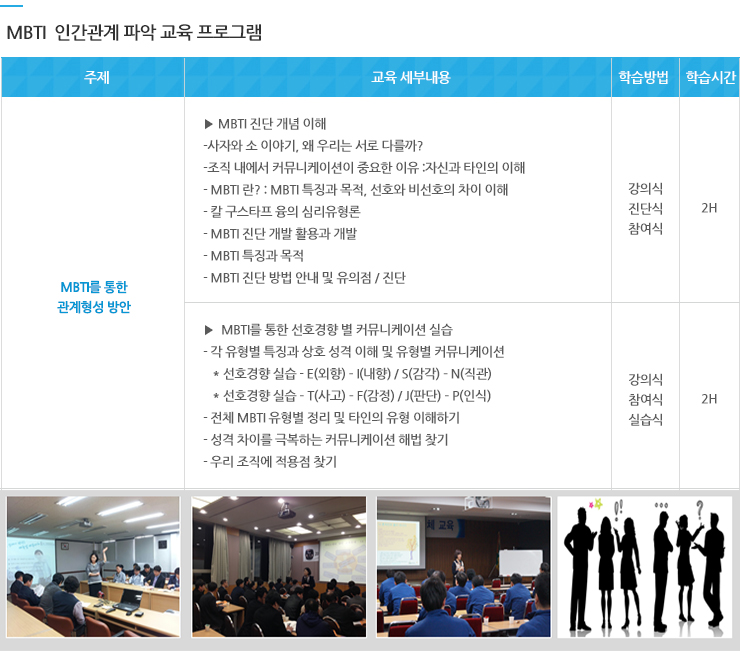 MBTI 인간관계 파악 교육 프로그램

| 주제 | 교육 세부내용 | 학습방법 | 학습시간 |
|---|---|---|---|
| MBTI를 통한 관계형성 방안 | ▶ MBTI 진단 개념 이해 -사자와 소 이야기, 왜 우리는 서로 다를까? -조직 내에서 커뮤니케이션이 중요한 이유 :자신과 타인의 이해 - MBTI 란? : MBTI 특징과 목적, 선호와 비선호의 차이 이해 - 칼 구스타프 융의 심리유형론 - MBTI 진단 개발 활용과 개발 - MBTI 특징과 목적 - MBTI 진단 방법 안내 및 유의점 / 진단 | 강의식 진단식 참여식 | 2H |
| | ▶ MBTI를 통한 선호경향 별 커뮤니케이션 실습 - 각 유형별 특징과 상호 성격 이해 및 유형별 커뮤니케이션 * 선호경향 실습 - E(외향) - I(내향) / S(감각) - N(직관) * 선호경향 실습 - T(사고) - F(감정) / J(판단) - P(인식) - 전체 MBTI 유형별 정리 및 타인의 유형 이해하기 - 성격 차이를 극복하는 커뮤니케이션 해법 찾기 - 우리 조직에 적용점 찾기 | 강의식 참여식 실습식 | 2H |

체 교육